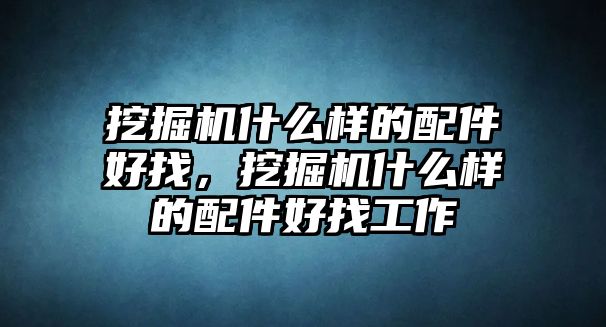 挖掘机什么样的配件好找，挖掘机什么样的配件好找工作